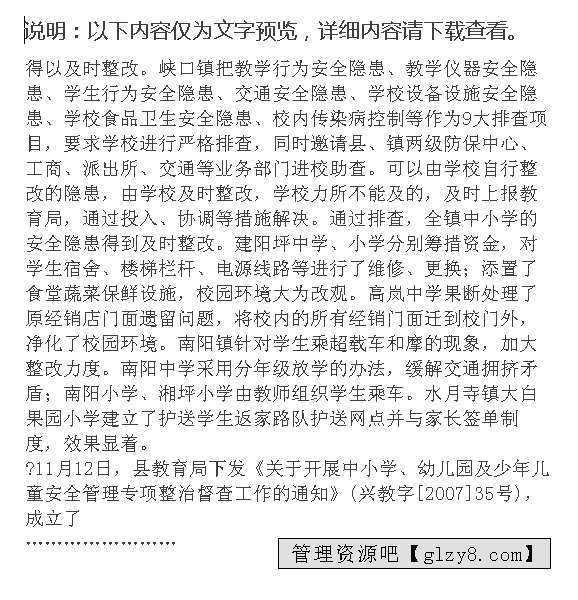 说明：以下内容仅为文字预览，详细内容请下载查看。

得以及时整改。峡口镇把教学行为安全隐患、教学仪器安全隐患、学生行为安全隐患、交通安全隐患、学校设备设施安全隐患、学校食品卫生安全隐患、校内传染病控制等作为9大排查项目，要求学校进行严格排查，同时邀请县、镇两级防保中心、工商、派出所、交通等业务部门进校助查。可以由学校自行整改的隐患，由学校及时整改，学校力所不能及的，及时上报教育局，通过投入、协调等措施解决。通过排查，全镇中小学的安全隐患得到及时整改。建阳坪中学、小学分别筹措资金，对学生宿舍、楼梯栏杆、电源线路等进行了维修、更换；添置了食堂蔬菜保鲜设施，校园环境大为改观。高岚中学果断处理了原经销店门面遗留问题，将校内的所有经销门面迁到校门外，净化了校园环境。南阳镇针对学生乘超载车和摩的现象，加大整改力度。南阳中学采用分年级放学的办法，缓解交通拥挤矛盾；南阳小学、湘坪小学由教师组织学生乘车。水月寺镇大白果园小学建立了护送学生返家路队护送网点并与家长签单制度，效果显着。

?11月12日，县教育局下发《关于开展中小学、幼儿园及少年儿童安全管理专项整治督查工作的通知》(兴教字[2007]35号)，成立了

……………………

管理资源吧【glzy8.com】